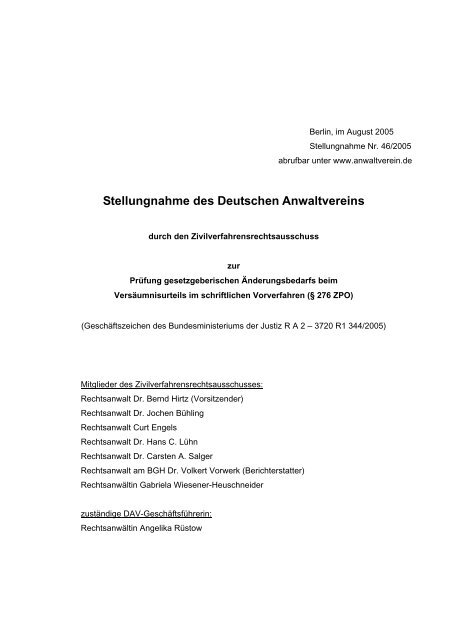 Berlin, im August 2005
Stellungnahme Nr. 46/2005
abrufbar unter www.anwaltverein.de

Stellungnahme des Deutschen Anwaltvereins

durch den Zivilverfahrensrechtsausschuss

zur
Prüfung gesetzgeberischen Änderungsbedarfs beim
Versäumnisurteils im schriftlichen Vorverfahren (§ 276 ZPO)

(Geschäftszeichen des Bundesministeriums der Justiz R A 2 – 3720 R1 344/2005)

Mitglieder des Zivilverfahrensrechtsausschusses:
Rechtsanwalt Dr. Bernd Hirtz (Vorsitzender)
Rechtsanwalt Dr. Jochen Bühling
Rechtsanwalt Curt Engels
Rechtsanwalt Dr. Hans C. Lühn
Rechtsanwalt Dr. Carsten A. Salger
Rechtsanwalt am BGH Dr. Volkert Vorwerk (Berichterstatter)
Rechtsanwältin Gabriela Wiesener-Heuschneider

zuständige DAV-Geschäftsführerin:
Rechtsanwältin Angelika Rüstow